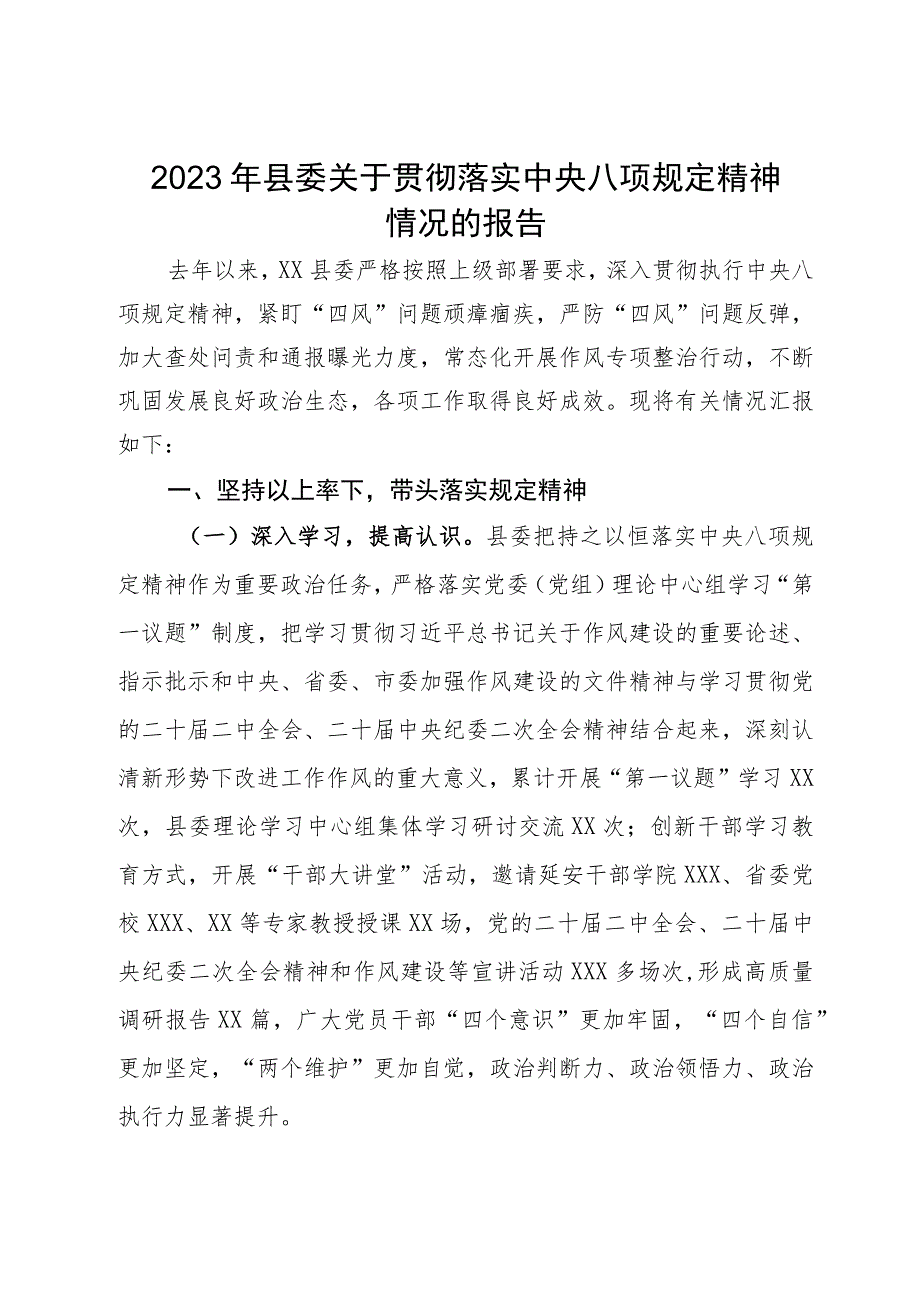 2023年县委关于贯彻落实中央八项规定精神情况的报告

去年以来，XX县委严格按照上级部署要求，深入贯彻执行中央八项规定精神，紧盯“四风”问题顽瘴痼疾，严防“四风”问题反弹，加大查处问责和通报曝光力度，常态化开展作风专项整治行动，不断巩固发展良好政治生态，各项工作取得良好成效。现将有关情况汇报如下：

一、坚持以上率下，带头落实规定精神

（一）深入学习，提高认识。县委把持之以恒落实中央八项规定精神作为重要政治任务，严格落实党委（党组）理论中心组学习“第一议题”制度，把学习贯彻习近平总书记关于作风建设的重要论述、指示批示和中央、省委、市委加强作风建设的文件精神与学习贯彻党的二十届二中全会、二十届中央纪委二次全会精神结合起来，深刻认清新形势下改进工作作风的重大意义，累计开展“第一议题”学习XX次，县委理论学习中心组集体学习研讨交流XX次；创新干部学习教育方式，开展“干部大讲堂”活动，邀请延安干部学院XXX、省委党校XXX、XX等专家教授授课XX场，党的二十届二中全会、二十届中央纪委二次全会精神和作风建设等宣讲活动XXX多场次，形成高质量调研报告XX篇，广大党员干部“四个意识”更加牢固，“四个自信”更加坚定，“两个维护”更加自觉，政治判断力、政治领悟力、政治执行力显著提升。